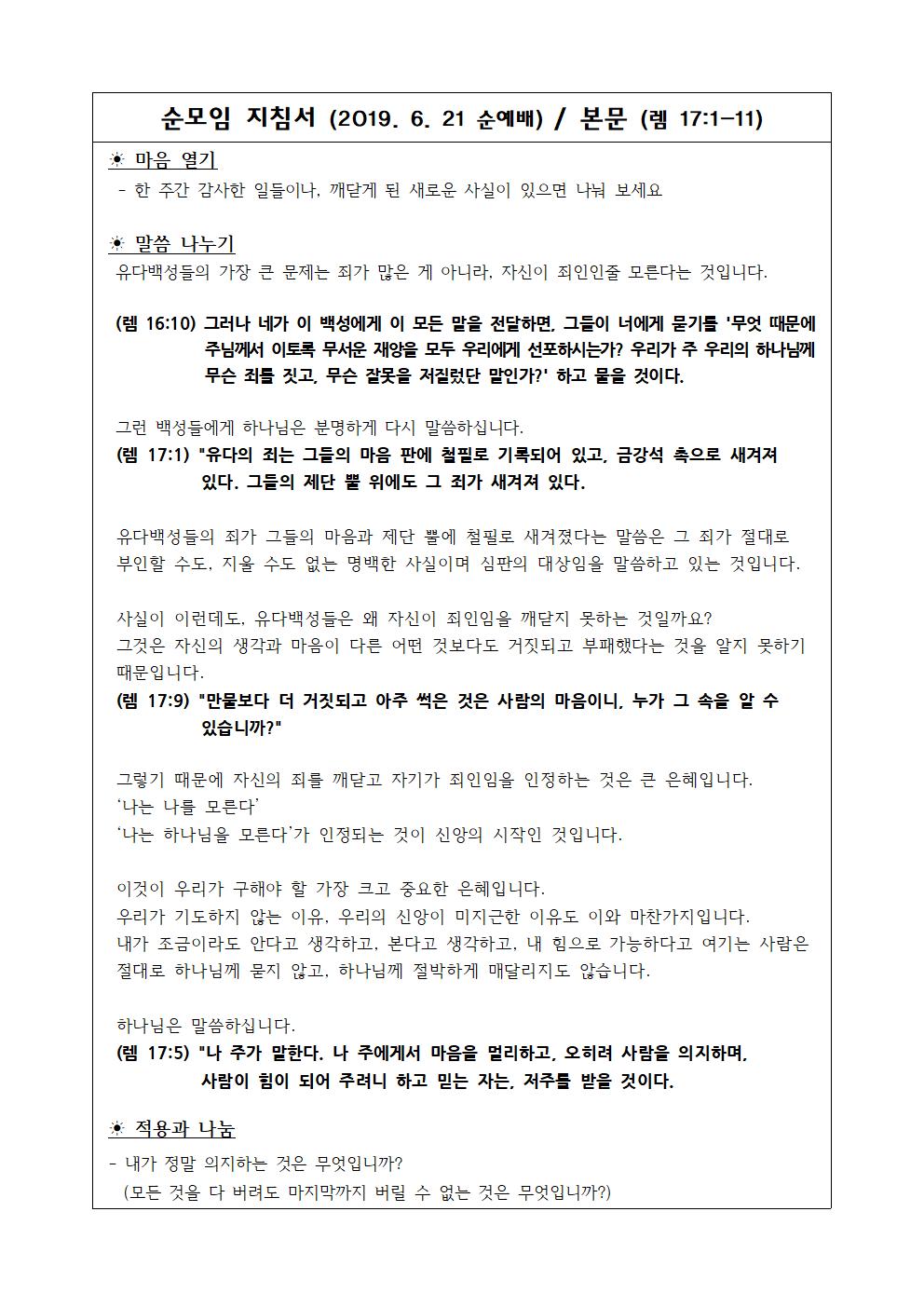 순모임 지침서 (2019. 6. 21 순예배) / 본문 (렘 17:1-11)

☀ 마음 열기
- 한 주간 감사한 일들이나, 깨닫게 된 새로운 사실이 있으면 나눠 보세요

☀ 말씀 나누기
유다백성들의 가장 큰 문제는 죄가 많은 게 아니라, 자신이 죄인인줄 모른다는 것입니다.

(렘 16:10) 그러나 네가 이 백성에게 이 모든 말을 전달하면, 그들이 너에게 묻기를 '무엇 때문에 주님께서 이토록 무서운 재앙을 모두 우리에게 선포하시는가? 우리가 주 우리의 하나님께 무슨 죄를 짓고, 무슨 잘못을 저질렀단 말인가?' 하고 물을 것이다.

그런 백성들에게 하나님은 분명하게 다시 말씀하십니다.
(렘 17:1) "유다의 죄는 그들의 마음 판에 철필로 기록되어 있고, 금강석 촉으로 새겨져 있다. 그들의 제단 뿔 위에도 그 죄가 새겨져 있다.

유다백성들의 죄가 그들의 마음과 제단 뿔에 철필로 새겨졌다는 말씀은 그 죄가 절대로 부인할 수도, 지울 수도 없는 명백한 사실이며 심판의 대상임을 말씀하고 있는 것입니다.

사실이 이런데도, 유다백성들은 왜 자신이 죄인임을 깨닫지 못하는 것일까요?
그것은 자신의 생각과 마음이 다른 어떤 것보다도 거짓되고 부패했다는 것을 알지 못하기 때문입니다.
(렘 17:9) "만물보다 더 거짓되고 아주 썩은 것은 사람의 마음이니, 누가 그 속을 알 수 있습니까?"

그렇기 때문에 자신의 죄를 깨닫고 자기가 죄인임을 인정하는 것은 큰 은혜입니다.
'나는 나를 모른다'
'나는 하나님을 모른다'가 인정되는 것이 신앙의 시작인 것입니다.

이것이 우리가 구해야 할 가장 크고 중요한 은혜입니다.
우리가 기도하지 않는 이유, 우리의 신앙이 미지근한 이유도 이와 마찬가지입니다.
내가 조금이라도 안다고 생각하고, 본다고 생각하고, 내 힘으로 가능하다고 여기는 사람은 절대로 하나님께 묻지 않고, 하나님께 절박하게 매달리지도 않습니다.

하나님은 말씀하십니다.
(렘 17:5) "나 주가 말한다. 나 주에게서 마음을 멀리하고, 오히려 사람을 의지하며, 사람이 힘이 되어 주려니 하고 믿는 자는, 저주를 받을 것이다.

☀ 적용과 나눔
- 내가 정말 의지하는 것은 무엇입니까?
(모든 것을 다 버려도 마지막까지 버릴 수 없는 것은 무엇입니까?)